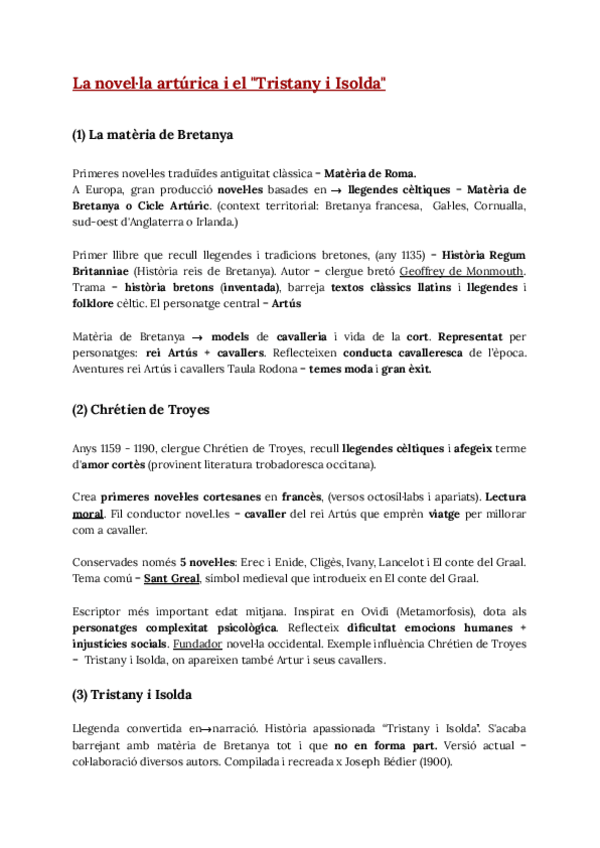 La novel·la artúrica i el "Tristany i Isolda"

(1) La matèria de Bretanya

Primeres novel·les traduïdes antiguitat clàssica = Matèria de Roma.
A Europa, gran producció novel·les basades en → llegendes cèltiques = Matèria de Bretanya o Cicle Artúric. (context territorial: Bretanya francesa, Gal·les, Cornualla, sud-oest d'Anglaterra o Irlanda.)

Primer llibre que recull llegendes i tradicions bretones, (any 1135) = Història Regum Britanniae (Història reis de Bretanya). Autor = clergue bretó Geoffrey de Monmouth. Trama = història bretons (inventada), barreja textos clàssics llatins i llegendes i folklore cèltic. El personatge central = Artús

Matèria de Bretanya → models de cavalleria i vida de la cort. Representat per personatges: rei Artús + cavallers. Reflecteixen conducta cavalleresca de l'època. Aventures rei Artús i cavallers Taula Rodona = temes moda i gran èxit.

(2) Chrétien de Troyes

Anys 1159 - 1190, clergue Chrétien de Troyes, recull llegendes cèltiques i afegeix terme d'amor cortès (provinent literatura trobadoresca occitana).

Crea primeres novel·les cortesanes en francès, (versos octosíl·labs i apariats). Lectura moral. Fil conductor novel.les = cavaller del rei Artús que emprèn viatge per millorar com a cavaller.

Conservades només 5 novel·les: Erec i Enide, Cligès, Ivany, Lancelot i El conte del Graal. Tema comú = Sant Greal, símbol medieval que introdueix en El conte del Graal.

Escriptor més important edat mitjana. Inspirat en Ovidi (Metamorfosis), dota als personatges complexitat psicològica. Reflecteix dificultat emocions humanes + injustícies socials. Fundador novel·la occidental. Exemple influència Chrétien de Troyes = Tristany i Isolda, on apareixen també Artur i seus cavallers.

(3) Tristany i Isolda

Llegenda convertida en→narració. Història apassionada "Tristany i Isolda". S'acaba barrejant amb matèria de Bretanya tot i que no en forma part. Versió actual = col·laboració diversos autors. Compilada i recreada x Joseph Bédier (1900).